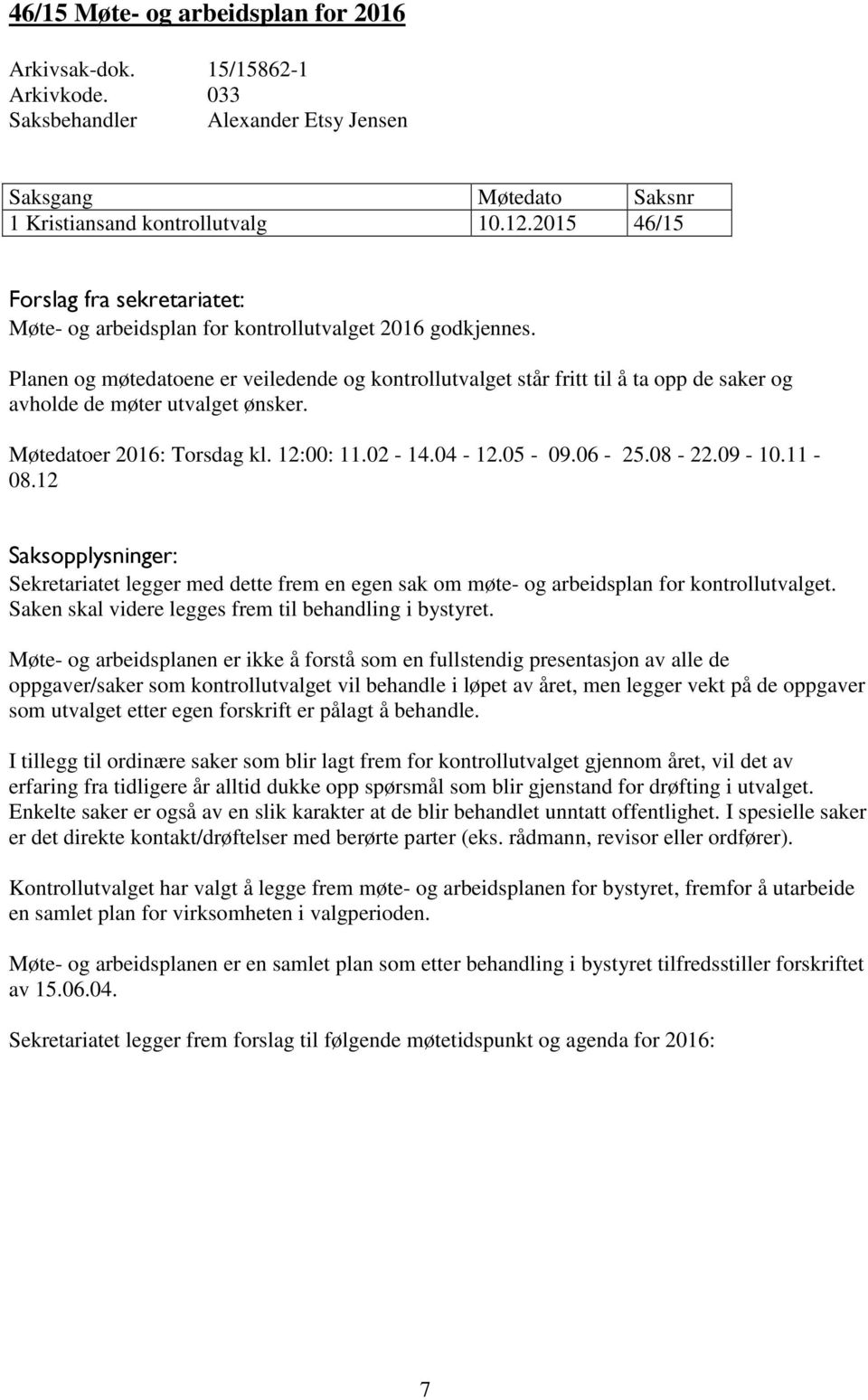 46/15 Møte- og arbeidsplan for 2016

Arkivsak-dok. 15/15862-1
Arkivkode. 033
Saksbehandler Alexander Etsy Jensen

| Saksgang | Møtedato | Saksnr |
|---|---|---|
| 1 Kristiansand kontrollutvalg | 10.12.2015 | 46/15 |

Forslag fra sekretariatet:
Møte- og arbeidsplan for kontrollutvalget 2016 godkjennes.

Planen og møtedatoene er veiledende og kontrollutvalget står fritt til å ta opp de saker og avholde de møter utvalget ønsker.

Møtedatoer 2016: Torsdag kl. 12:00: 11.02 - 14.04 - 12.05 - 09.06 - 25.08 - 22.09 - 10.11 - 08.12

Saksopplysninger:
Sekretariatet legger med dette frem en egen sak om møte- og arbeidsplan for kontrollutvalget. Saken skal videre legges frem til behandling i bystyret.

Møte- og arbeidsplanen er ikke å forstå som en fullstendig presentasjon av alle de oppgaver/saker som kontrollutvalget vil behandle i løpet av året, men legger vekt på de oppgaver som utvalget etter egen forskrift er pålagt å behandle.

I tillegg til ordinære saker som blir lagt frem for kontrollutvalget gjennom året, vil det av erfaring fra tidligere år alltid dukke opp spørsmål som blir gjenstand for drøfting i utvalget. Enkelte saker er også av en slik karakter at de blir behandlet unntatt offentlighet. I spesielle saker er det direkte kontakt/drøftelser med berørte parter (eks. rådmann, revisor eller ordfører).

Kontrollutvalget har valgt å legge frem møte- og arbeidsplanen for bystyret, fremfor å utarbeide en samlet plan for virksomheten i valgperioden.

Møte- og arbeidsplanen er en samlet plan som etter behandling i bystyret tilfredsstiller forskriftet av 15.06.04.

Sekretariatet legger frem forslag til følgende møtetidspunkt og agenda for 2016:

7